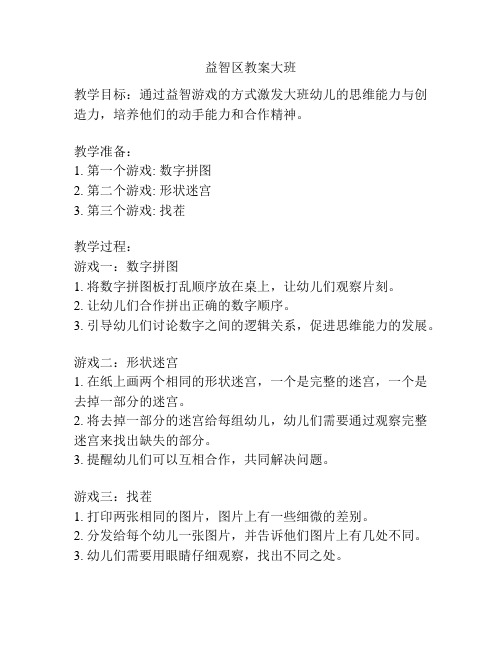 益智区教案大班

教学目标：通过益智游戏的方式激发大班幼儿的思维能力与创造力，培养他们的动手能力和合作精神。

教学准备：
1. 第一个游戏: 数字拼图
2. 第二个游戏: 形状迷宫
3. 第三个游戏: 找茬

教学过程：
游戏一：数字拼图
1. 将数字拼图板打乱顺序放在桌上，让幼儿们观察片刻。
2. 让幼儿们合作拼出正确的数字顺序。
3. 引导幼儿们讨论数字之间的逻辑关系，促进思维能力的发展。

游戏二：形状迷宫
1. 在纸上画两个相同的形状迷宫，一个是完整的迷宫，一个是去掉一部分的迷宫。
2. 将去掉一部分的迷宫给每组幼儿，幼儿们需要通过观察完整迷宫来找出缺失的部分。
3. 提醒幼儿们可以互相合作，共同解决问题。

游戏三：找茬
1. 打印两张相同的图片，图片上有一些细微的差别。
2. 分发给每个幼儿一张图片，并告诉他们图片上有几处不同。
3. 幼儿们需要用眼睛仔细观察，找出不同之处。